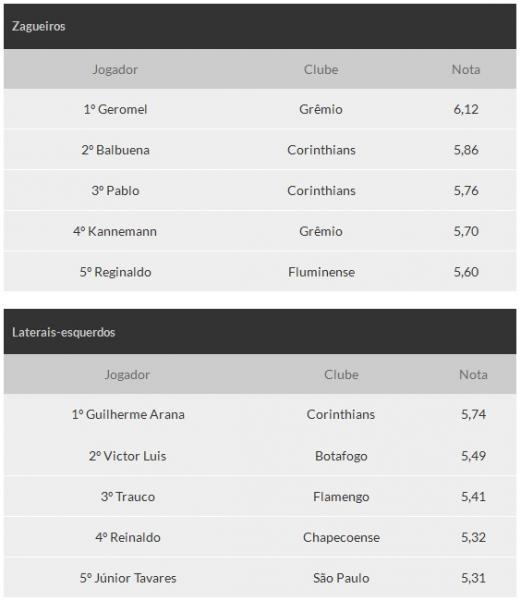 Zagueiros

| Jogador | Clube | Nota |
|---|---|---|
| 1º Geromel | Grêmio | 6,12 |
| 2º Balbuena | Corinthians | 5,86 |
| 3º Pablo | Corinthians | 5,76 |
| 4º Kannemann | Grêmio | 5,70 |
| 5º Reginaldo | Fluminense | 5,60 |

Laterais-esquerdos

| Jogador | Clube | Nota |
|---|---|---|
| 1º Guilherme Arana | Corinthians | 5,74 |
| 2º Victor Luis | Botafogo | 5,49 |
| 3º Trauco | Flamengo | 5,41 |
| 4º Reinaldo | Chapecoense | 5,32 |
| 5º Júnior Tavares | São Paulo | 5,31 |